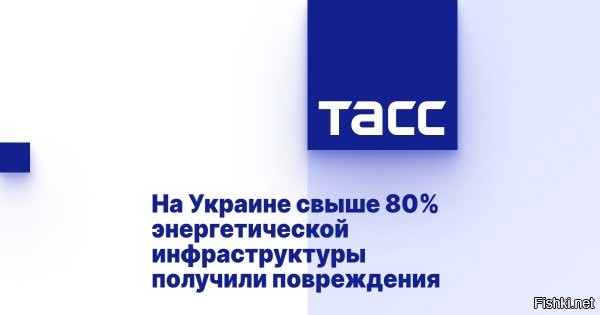 ТАСС

На Украине свыше 80% энергетической инфраструктуры получили повреждения

Fishki.net